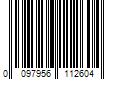 0 097956 112604